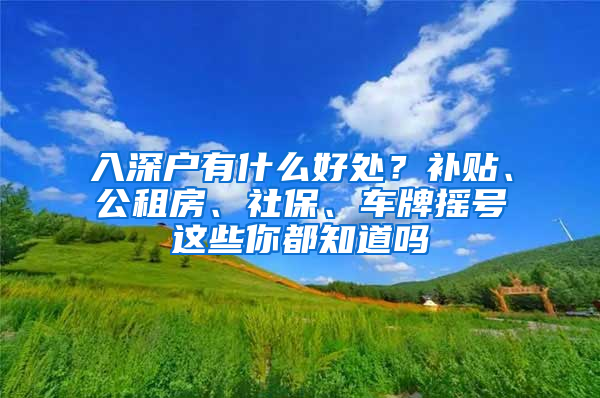 入深户有什么好处？补贴、公租房、社保、车牌摇号这些你都知道吗